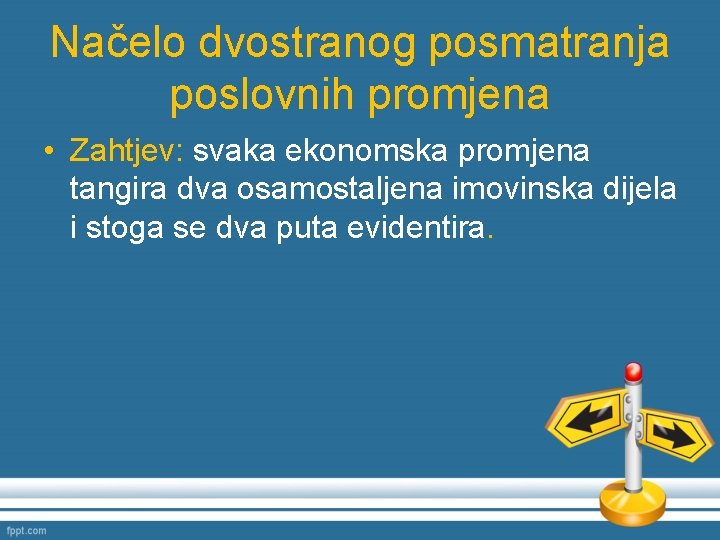 Načelo dvostranog posmatranja poslovnih promjena

• Zahtjev: svaka ekonomska promjena tangira dva osamostaljena imovinska dijela i stoga se dva puta evidentira.

fppt.com